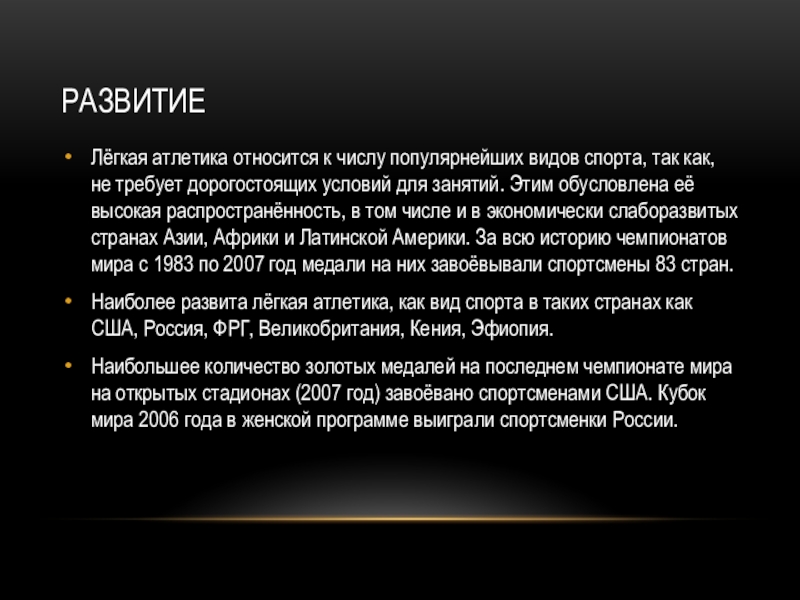 РАЗВИТИЕ

• Лёгкая атлетика относится к числу популярнейших видов спорта, так как, не требует дорогостоящих условий для занятий. Этим обусловлена её высокая распространённость, в том числе и в экономически слаборазвитых странах Азии, Африки и Латинской Америки. За всю историю чемпионатов мира с 1983 по 2007 год медали на них завоёвывали спортсмены 83 стран.

• Наиболее развита лёгкая атлетика, как вид спорта в таких странах как США, Россия, ФРГ, Великобритания, Кения, Эфиопия.

• Наибольшее количество золотых медалей на последнем чемпионате мира на открытых стадионах (2007 год) завоёвано спортсменами США. Кубок мира 2006 года в женской программе выиграли спортсменки России.